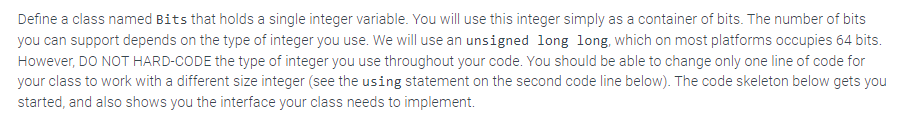 Define a class named Bits that holds a single integer variable. You will use this integer simply as a container of bits. The number of bits you can support depends on the type of integer you use. We will use an unsigned long long, which on most platforms occupies 64 bits. However, DO NOT HARD-CODE the type of integer you use throughout your code. You should be able to change only one line of code for your class to work with a different size integer (see the using statement on the second code line below). The code skeleton below gets you started, and also shows you the interface your class needs to implement.